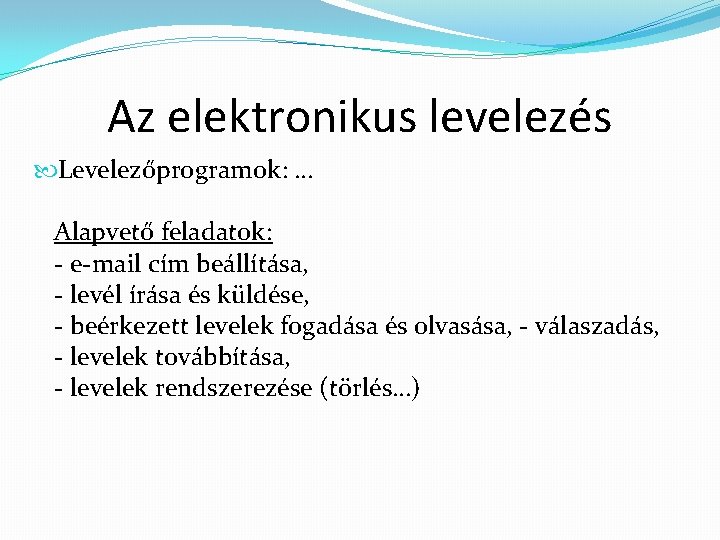 Az elektronikus levelezés

Levelezőprogramok: …

Alapvető feladatok:
- e-mail cím beállítása,
- levél írása és küldése,
- beérkezett levelek fogadása és olvasása, - válaszadás,
- levelek továbbítása,
- levelek rendszerezése (törlés…)